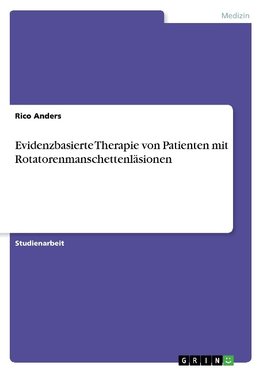 Medizin

Rico Anders

Evidenzbasierte Therapie von Patienten mit Rotatorenmanschettenläsionen

Studienarbeit

GRIN